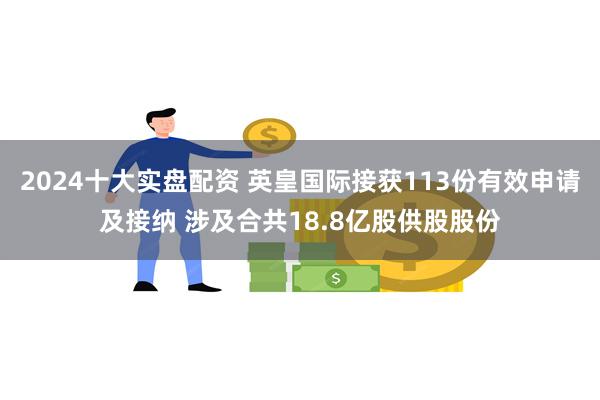 2024十大实盘配资 英皇国际接获113份有效申请及接纳 涉及合共18.8亿股供股股份

$

$

$